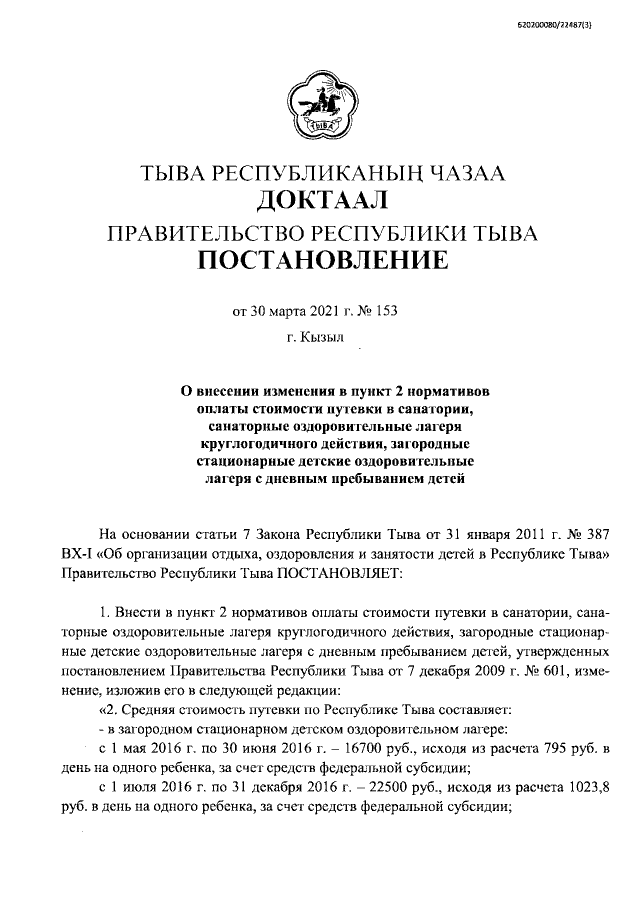 620200080/22487(3)

ТЫВА

ТЫВА РЕСПУБЛИКАНЫҢ ЧАЗАА
ДОКТААЛ
ПРАВИТЕЛЬСТВО РЕСПУБЛИКИ ТЫВА
ПОСТАНОВЛЕНИЕ

от 30 марта 2021 г. № 153
г. Кызыл

О внесении изменения в пункт 2 нормативов оплаты стоимости путевки в санатории, санаторные оздоровительные лагеря круглогодичного действия, загородные стационарные детские оздоровительные лагеря с дневным пребыванием детей

На основании статьи 7 Закона Республики Тыва от 31 января 2011 г. № 387 ВХ-I «Об организации отдыха, оздоровления и занятости детей в Республике Тыва» Правительство Республики Тыва ПОСТАНОВЛЯЕТ:

1. Внести в пункт 2 нормативов оплаты стоимости путевки в санатории, санаторные оздоровительные лагеря круглогодичного действия, загородные стационарные детские оздоровительные лагеря с дневным пребыванием детей, утвержденных постановлением Правительства Республики Тыва от 7 декабря 2009 г. № 601, изменение, изложив его в следующей редакции:

«2. Средняя стоимость путевки по Республике Тыва составляет:
- в загородном стационарном детском оздоровительном лагере:
с 1 мая 2016 г. по 30 июня 2016 г. – 16700 руб., исходя из расчета 795 руб. в день на одного ребенка, за счет средств федеральной субсидии;
с 1 июля 2016 г. по 31 декабря 2016 г. – 22500 руб., исходя из расчета 1023,8 руб. в день на одного ребенка, за счет средств федеральной субсидии;